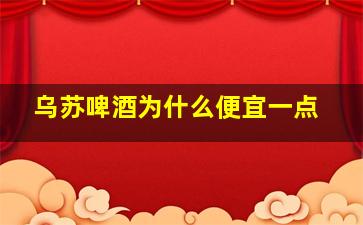 乌苏啤酒为什么便宜一点